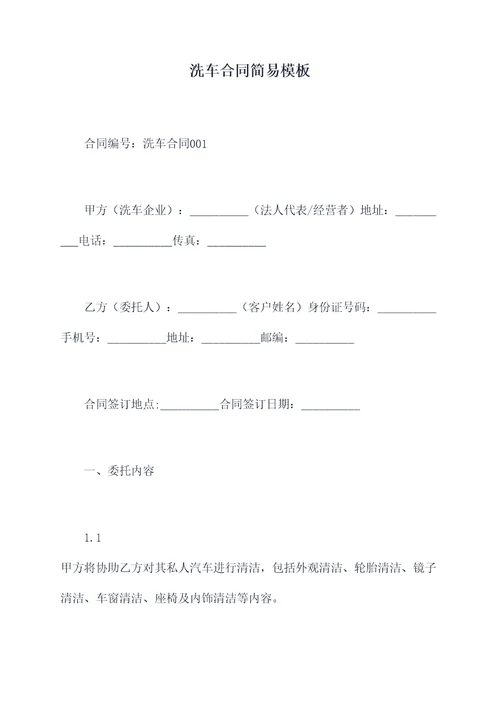 洗车合同简易模板

合同编号：洗车合同001

甲方（洗车企业）：__________（法人代表/经营者）地址：__________电话：__________传真：__________

乙方（委托人）：__________（客户姓名）身份证号码：__________手机号：__________地址：__________邮编：__________

合同签订地点:__________合同签订日期：__________

一、委托内容

1.1

甲方将协助乙方对其私人汽车进行清洁，包括外观清洁、轮胎清洁、镜子清洁、车窗清洁、座椅及内饰清洁等内容。